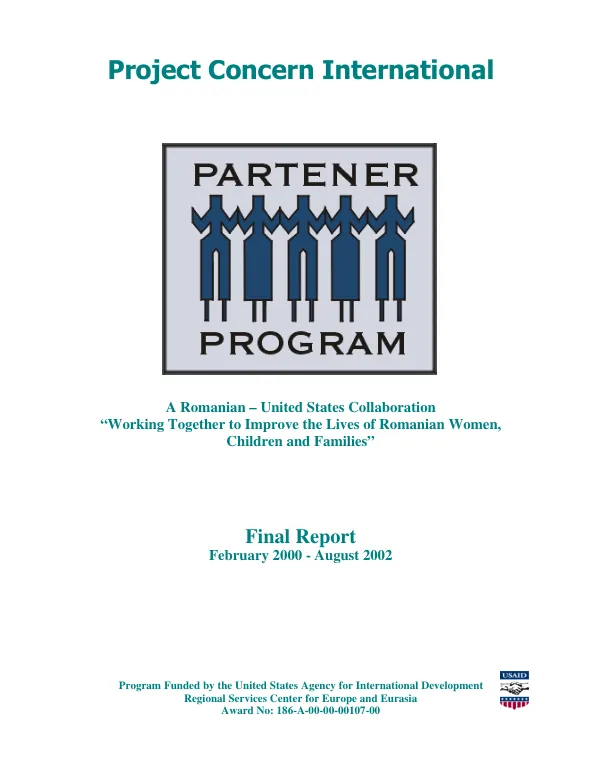 Project Concern International

PARTENER
PROGRAM

A Romanian – United States Collaboration
“Working Together to Improve the Lives of Romanian Women, Children and Families”

Final Report
February 2000 - August 2002

Program Funded by the United States Agency for International Development
Regional Services Center for Europe and Eurasia
Award No: 186-A-00-00-00107-00

USAID